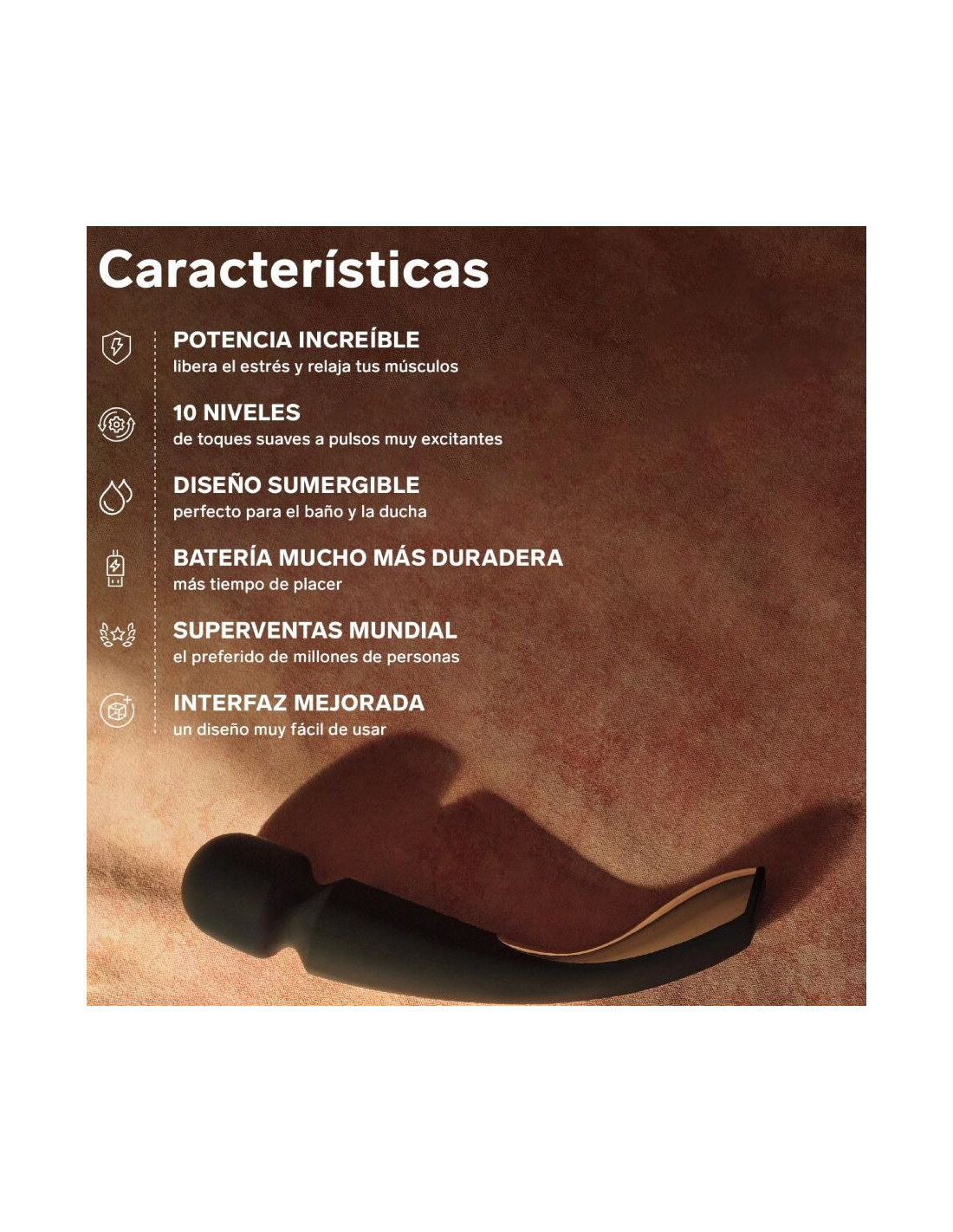 Características

POTENCIA INCREÍBLE
libera el estrés y relaja tus músculos

10 NIVELES
de toques suaves a pulsos muy excitantes

DISEÑO SUMERGIBLE
perfecto para el baño y la ducha

BATERÍA MUCHO MÁS DURADERA
más tiempo de placer

SUPERVENTAS MUNDIAL
el preferido de millones de personas

INTERFAZ MEJORADA
un diseño muy fácil de usar